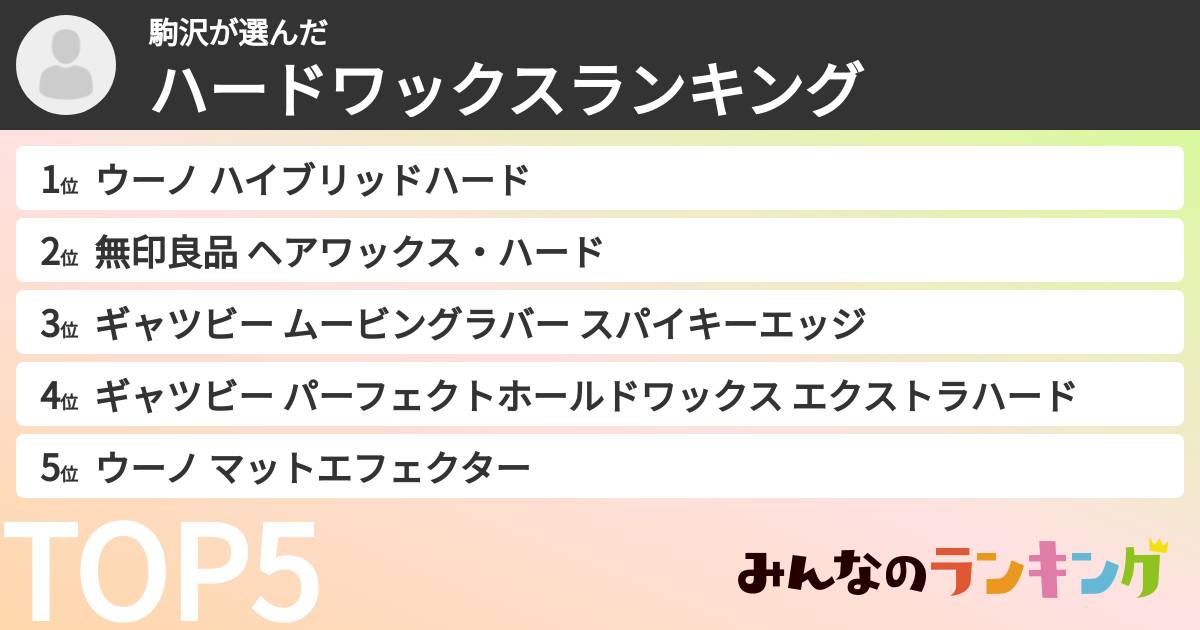 駒沢が選んだ
ハードワックスランキング

1位 ウーノ ハイブリッドハード
2位 無印良品 ヘアワックス・ハード
3位 ギャツビー ムービングラバー スパイキーエッジ
4位 ギャツビー パーフェクトホールドワックス エクストラハード
5位 ウーノ マットエフェクター

TOP5

みんなのランキング